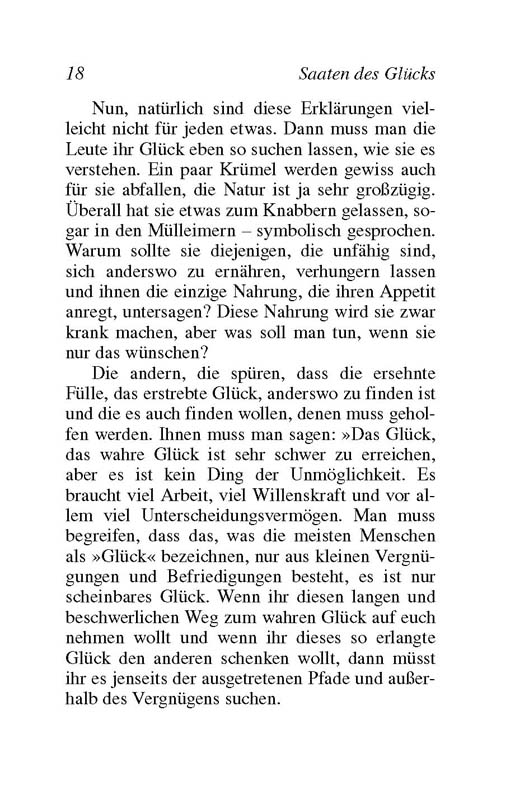 18 Saaten des Glücks

Nun, natürlich sind diese Erklärungen vielleicht nicht für jeden etwas. Dann muss man die Leute ihr Glück eben so suchen lassen, wie sie es verstehen. Ein paar Krümel werden gewiss auch für sie abfallen, die Natur ist ja sehr großzügig. Überall hat sie etwas zum Knabbern gelassen, sogar in den Mülleimern – symbolisch gesprochen. Warum sollte sie diejenigen, die unfähig sind, sich anderswo zu ernähren, verhungern lassen und ihnen die einzige Nahrung, die ihren Appetit anregt, untersagen? Diese Nahrung wird sie zwar krank machen, aber was soll man tun, wenn sie nur das wünschen?

Die andern, die spüren, dass die ersehnte Fülle, das erstrebte Glück, anderswo zu finden ist und die es auch finden wollen, denen muss geholfen werden. Ihnen muss man sagen: »Das Glück, das wahre Glück ist sehr schwer zu erreichen, aber es ist kein Ding der Unmöglichkeit. Es braucht viel Arbeit, viel Willenskraft und vor allem viel Unterscheidungsvermögen. Man muss begreifen, dass das, was die meisten Menschen als »Glück« bezeichnen, nur aus kleinen Vergnügungen und Befriedigungen besteht, es ist nur scheinbares Glück. Wenn ihr diesen langen und beschwerlichen Weg zum wahren Glück auf euch nehmen wollt und wenn ihr dieses so erlangte Glück den anderen schenken wollt, dann müsst ihr es jenseits der ausgetretenen Pfade und außerhalb des Vergnügens suchen.